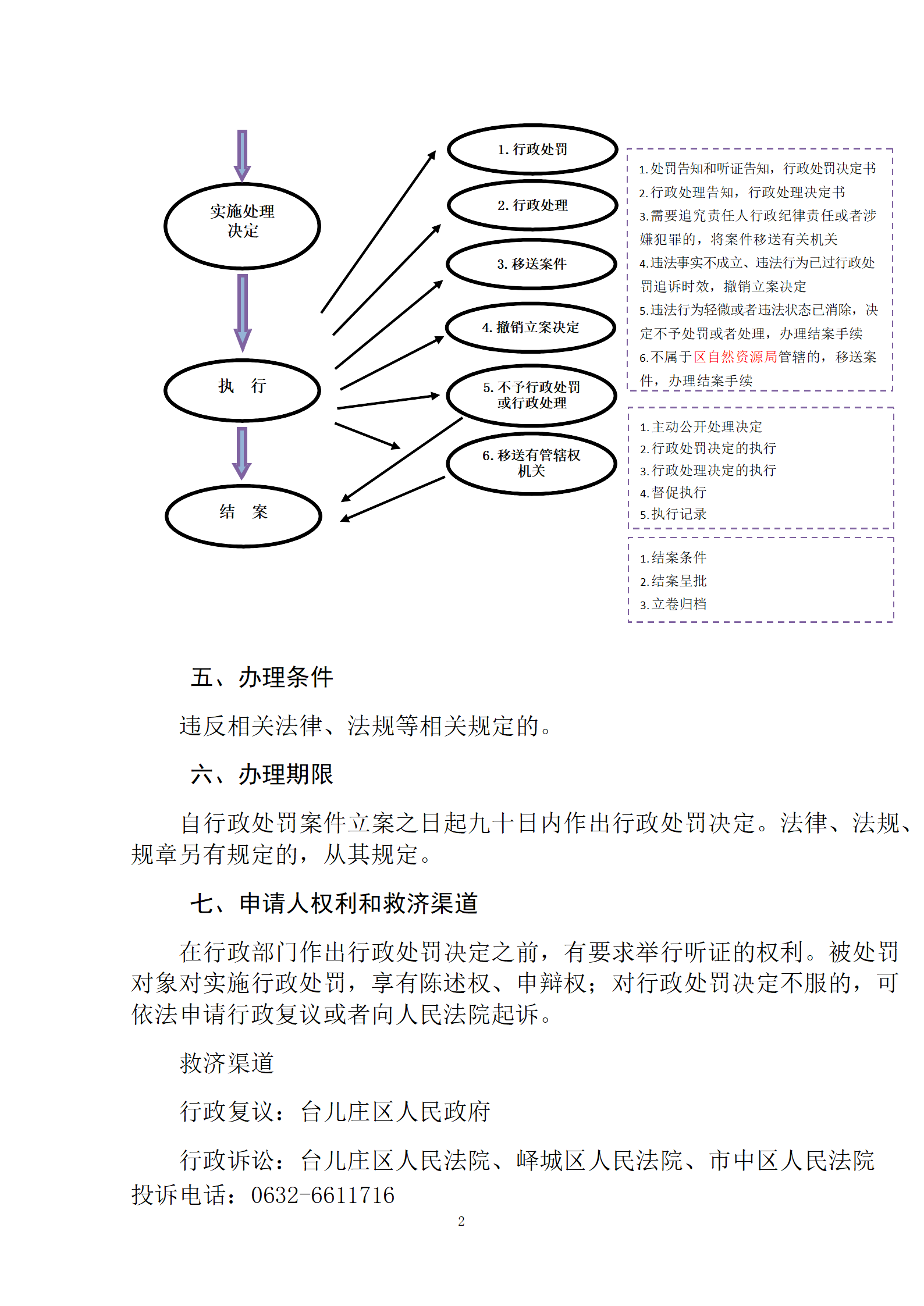 实施处理决定

执　行

结　案

1. 行政处罚

2. 行政处理

3. 移送案件

4. 撤销立案决定

5. 不予行政处罚或行政处理

6. 移送有管辖权机关

1. 处罚告知和听证告知，行政处罚决定书
2. 行政处理告知，行政处理决定书
3. 需要追究责任人行政纪律责任或者涉嫌犯罪的，将案件移送有关机关
4. 违法事实不成立、违法行为已过行政处罚追诉时效，撤销立案决定
5. 违法行为轻微或者违法状态已消除，决定不予处罚或者处理，办理结案手续
6. 不属于区自然资源局管辖的，移送案件，办理结案手续

1. 主动公开处理决定
2. 行政处罚决定的执行
3. 行政处理决定的执行
4. 督促执行
5. 执行记录

1. 结案条件
2. 结案呈批
3. 立卷归档

五、办理条件

违反相关法律、法规等相关规定的。

六、办理期限

自行政处罚案件立案之日起九十日内作出行政处罚决定。法律、法规、规章另有规定的，从其规定。

七、申请人权利和救济渠道

在行政部门作出行政处罚决定之前，有要求举行听证的权利。被处罚对象对实施行政处罚，享有陈述权、申辩权；对行政处罚决定不服的，可依法申请行政复议或者向人民法院起诉。

救济渠道

行政复议：台儿庄区人民政府

行政诉讼：台儿庄区人民法院、峄城区人民法院、市中区人民法院
投诉电话：0632-6611716

2